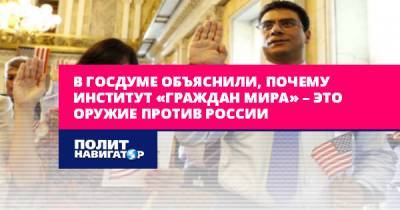 В ГОСДУМЕ ОБЪЯСНИЛИ, ПОЧЕМУ ИНСТИТУТ «ГРАЖДАН МИРА» – ЭТО ОРУЖИЕ ПРОТИВ РОССИИ

ПОЛИТ НАВИГАТОР